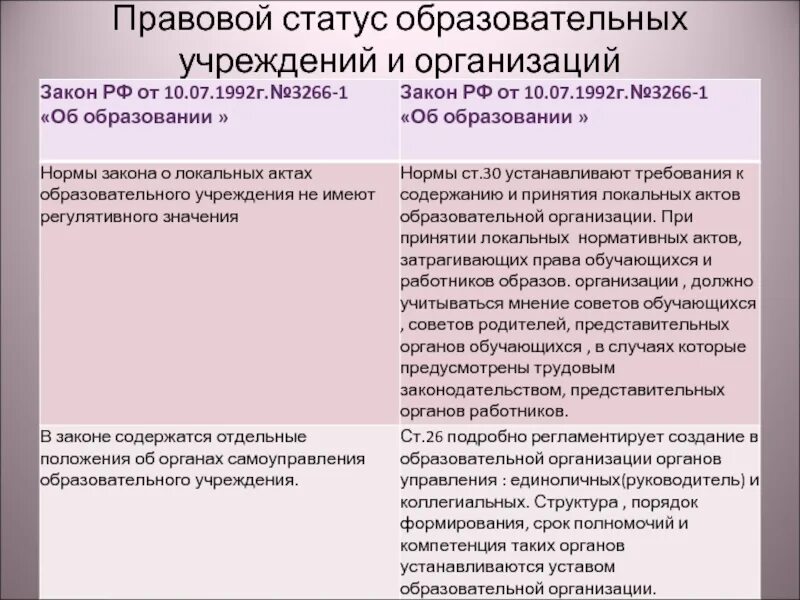 Правовой статус образовательных учреждений и организаций

| Закон РФ от 10.07.1992г.№3266-1 «Об образовании » | Закон РФ от 10.07.1992г.№3266-1 «Об образовании » |
|---|---|
| Нормы закона о локальных актах образовательного учреждения не имеют регулятивного значения | Нормы ст.30 устанавливают требования к содержанию и принятия локальных актов образовательной организации. При принятии локальных  нормативных актов, затрагивающих права обучающихся и работников образов. организации , должно учитываться мнение советов обучающихся , советов родителей, представительных органов обучающихся , в случаях которые предусмотрены трудовым законодательством, представительных органов работников. |
| В законе содержатся отдельные положения об органах самоуправления образовательного учреждения. | Ст.26 подробно регламентирует создание в образовательной организации органов управления : единоличных(руководитель) и коллегиальных. Структура , порядок формирования, срок полномочий и компетенция таких органов устанавливаются уставом образовательной организации. |